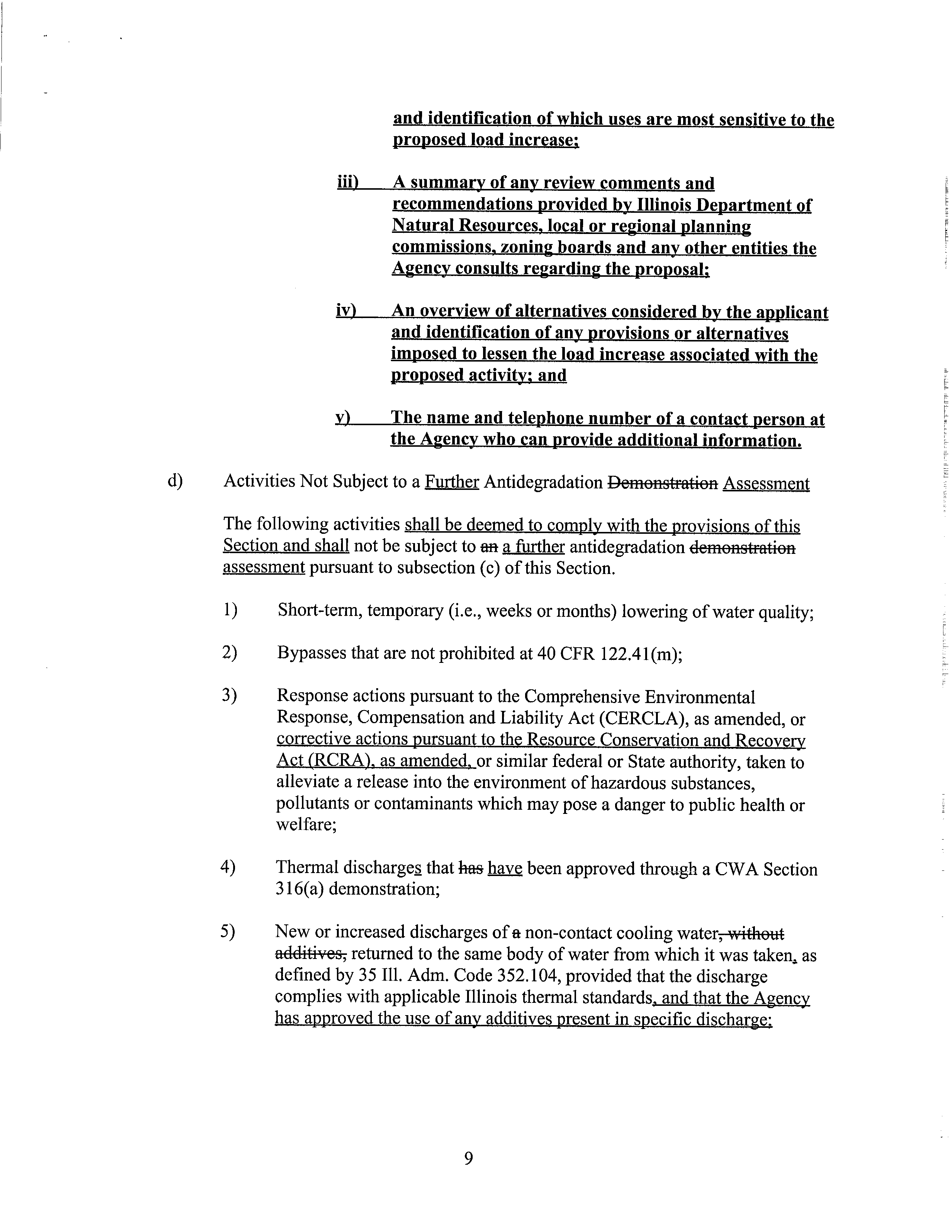 and identification of which uses are most sensitive to the proposed load increase;

iii) A summary of any review comments and recommendations provided by Illinois Department of Natural Resources, local or regional planning commissions, zoning boards and any other entities the Agency consults regarding the proposal;

iv) An overview of alternatives considered by the applicant and identification of any provisions or alternatives imposed to lessen the load increase associated with the proposed activity; and

v) The name and telephone number of a contact person at the Agency who can provide additional information.

d) Activities Not Subject to a Further Antidegradation Demonstration Assessment

The following activities shall be deemed to comply with the provisions of this Section and shall not be subject to an a further antidegradation demonstration assessment pursuant to subsection (c) of this Section.

1) Short-term, temporary (i.e., weeks or months) lowering of water quality;

2) Bypasses that are not prohibited at 40 CFR 122.41(m);

3) Response actions pursuant to the Comprehensive Environmental Response, Compensation and Liability Act (CERCLA), as amended, or corrective actions pursuant to the Resource Conservation and Recovery Act (RCRA), as amended, or similar federal or State authority, taken to alleviate a release into the environment of hazardous substances, pollutants or contaminants which may pose a danger to public health or welfare;

4) Thermal discharges that has have been approved through a CWA Section 316(a) demonstration;

5) New or increased discharges of a non-contact cooling water, without additives, returned to the same body of water from which it was taken, as defined by 35 Ill. Adm. Code 352.104, provided that the discharge complies with applicable Illinois thermal standards, and that the Agency has approved the use of any additives present in specific discharge;

9